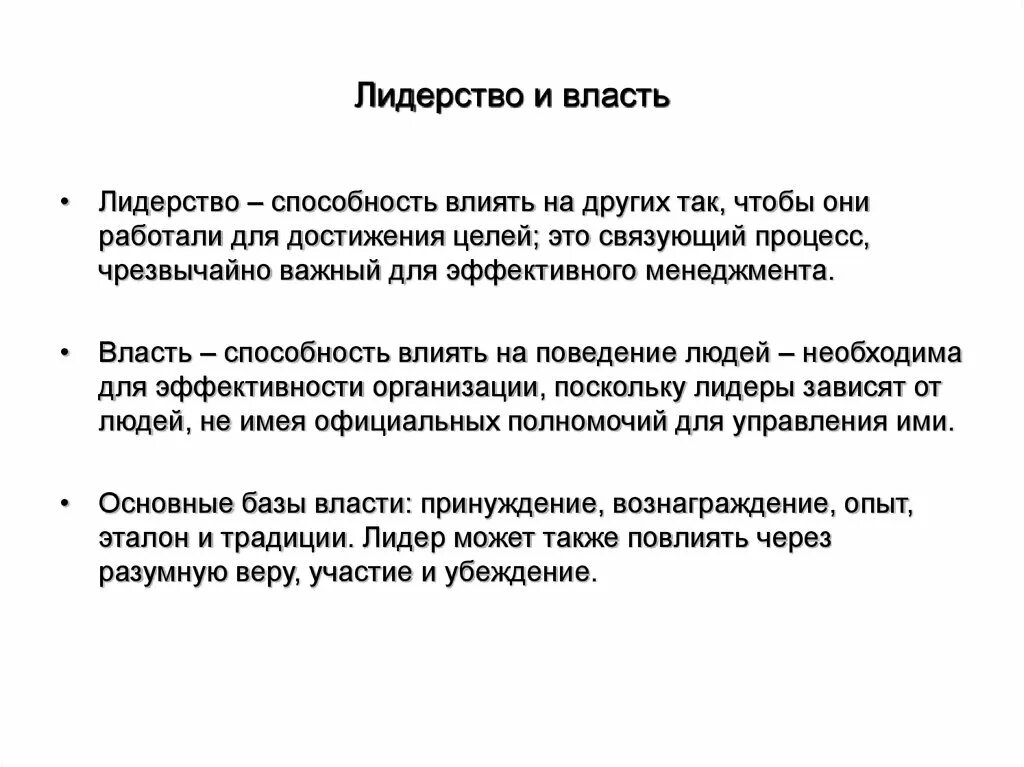 Лидерство и власть

• Лидерство – способность влиять на других так, чтобы они работали для достижения целей; это связующий процесс, чрезвычайно важный для эффективного менеджмента.

• Власть – способность влиять на поведение людей – необходима для эффективности организации, поскольку лидеры зависят от людей, не имея официальных полномочий для управления ими.

• Основные базы власти: принуждение, вознаграждение, опыт, эталон и традиции. Лидер может также повлиять через разумную веру, участие и убеждение.